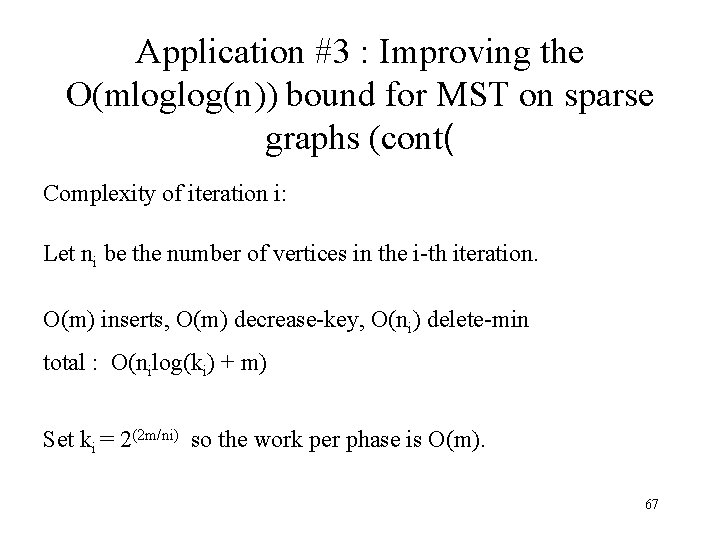 Application #3 : Improving the O(mloglog(n)) bound for MST on sparse graphs (cont(

Complexity of iteration i:

Let $n_i$ be the number of vertices in the i-th iteration.

O(m) inserts, O(m) decrease-key, O($n_i$) delete-min

total : O($n_i$log($k_i$) + m)

Set $k_i = 2^{(2m/ni)}$ so the work per phase is O(m).

67